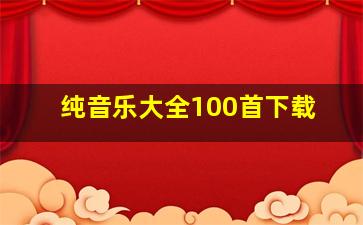 纯音乐大全100首下载